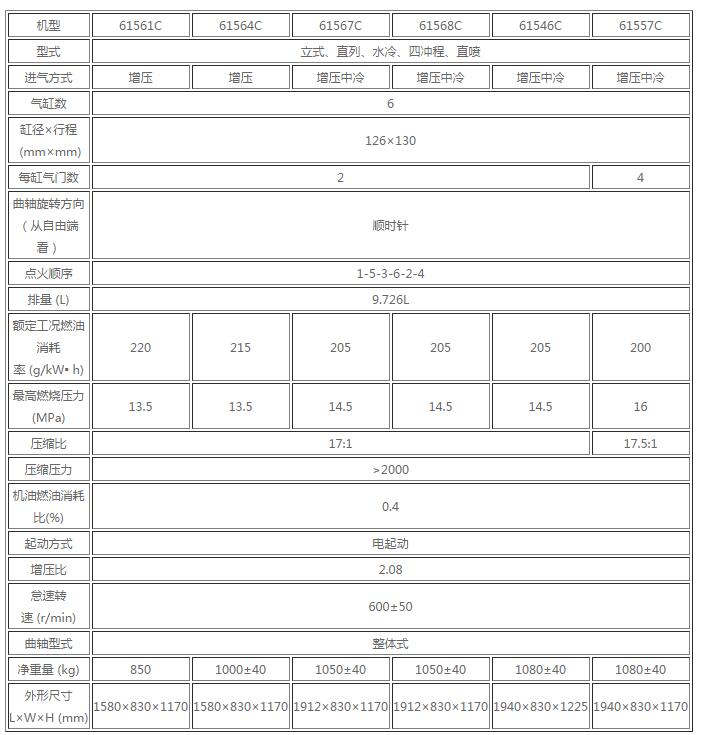 | 机型 | 61561C | 61564C | 61567C | 61568C | 61546C | 61557C |
|---|---|---|---|---|---|---|
| 型式 | 立式、直列、水冷、四冲程、直喷 | | | | | |
| 进气方式 | 增压 | 增压 | 增压中冷 | 增压中冷 | 增压中冷 | 增压中冷 |
| 气缸数 | 6 | | | | | |
| 缸径×行程 (mm×mm) | 126×130 | | | | | |
| 每缸气门数 | 2 | | | | | 4 |
| 曲轴旋转方向（从自由端看） | 顺时针 | | | | | |
| 点火顺序 | 1-5-3-6-2-4 | | | | | |
| 排量 (L) | 9.726L | | | | | |
| 额定工况燃油消耗率 (g/kW• h) | 220 | 215 | 205 | 205 | 205 | 200 |
| 最高燃烧压力 (MPa) | 13.5 | 13.5 | 14.5 | 14.5 | 14.5 | 16 |
| 压缩比 | 17:1 | | | | | 17.5:1 |
| 压缩压力 | >2000 | | | | | |
| 机油燃油消耗比(%) | 0.4 | | | | | |
| 起动方式 | 电起动 | | | | | |
| 增压比 | 2.08 | | | | | |
| 怠速转速 (r/min) | 600±50 | | | | | |
| 曲轴型式 | 整体式 | | | | | |
| 净重量 (kg) | 850 | 1000±40 | 1050±40 | 1050±40 | 1080±40 | 1080±40 |
| 外形尺寸 L×W×H (mm) | 1580×830×1170 | 1580×830×1170 | 1912×830×1170 | 1912×830×1170 | 1940×830×1225 | 1940×830×1170 |